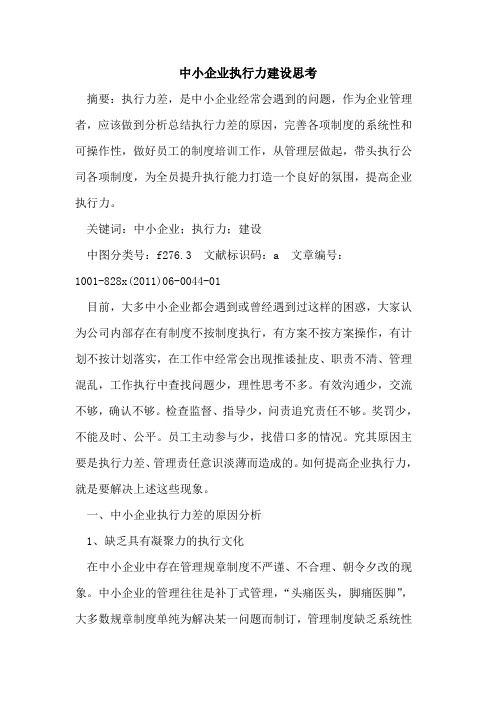 中小企业执行力建设思考

摘要：执行力差，是中小企业经常会遇到的问题，作为企业管理者，应该做到分析总结执行力差的原因，完善各项制度的系统性和可操作性，做好员工的制度培训工作，从管理层做起，带头执行公司各项制度，为全员提升执行能力打造一个良好的氛围，提高企业执行力。

关键词：中小企业；执行力；建设

中图分类号：f276.3　文献标识码：a　文章编号：1001-828x(2011)06-0044-01

目前，大多中小企业都会遇到或曾经遇到过这样的困惑，大家认为公司内部存在有制度不按制度执行，有方案不按方案操作，有计划不按计划落实，在工作中经常会出现推诿扯皮、职责不清、管理混乱，工作执行中查找问题少，理性思考不多。有效沟通少，交流不够，确认不够。检查监督、指导少，问责追究责任不够。奖罚少，不能及时、公平。员工主动参与少，找借口多的情况。究其原因主要是执行力差、管理责任意识淡薄而造成的。如何提高企业执行力，就是要解决上述这些现象。

一、中小企业执行力差的原因分析

1、缺乏具有凝聚力的执行文化

在中小企业中存在管理规章制度不严谨、不合理、朝令夕改的现象。中小企业的管理往往是补丁式管理，“头痛医头，脚痛医脚”，大多数规章制度单纯为解决某一问题而制订，管理制度缺乏系统性